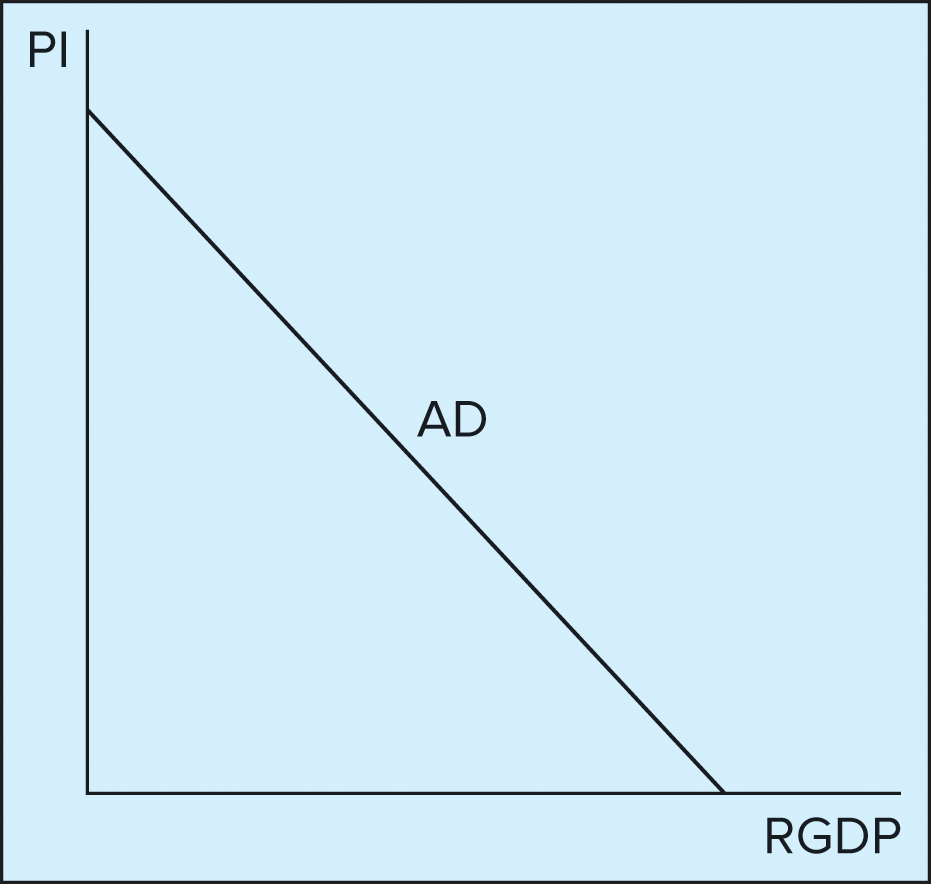 PI
AD
RGDP